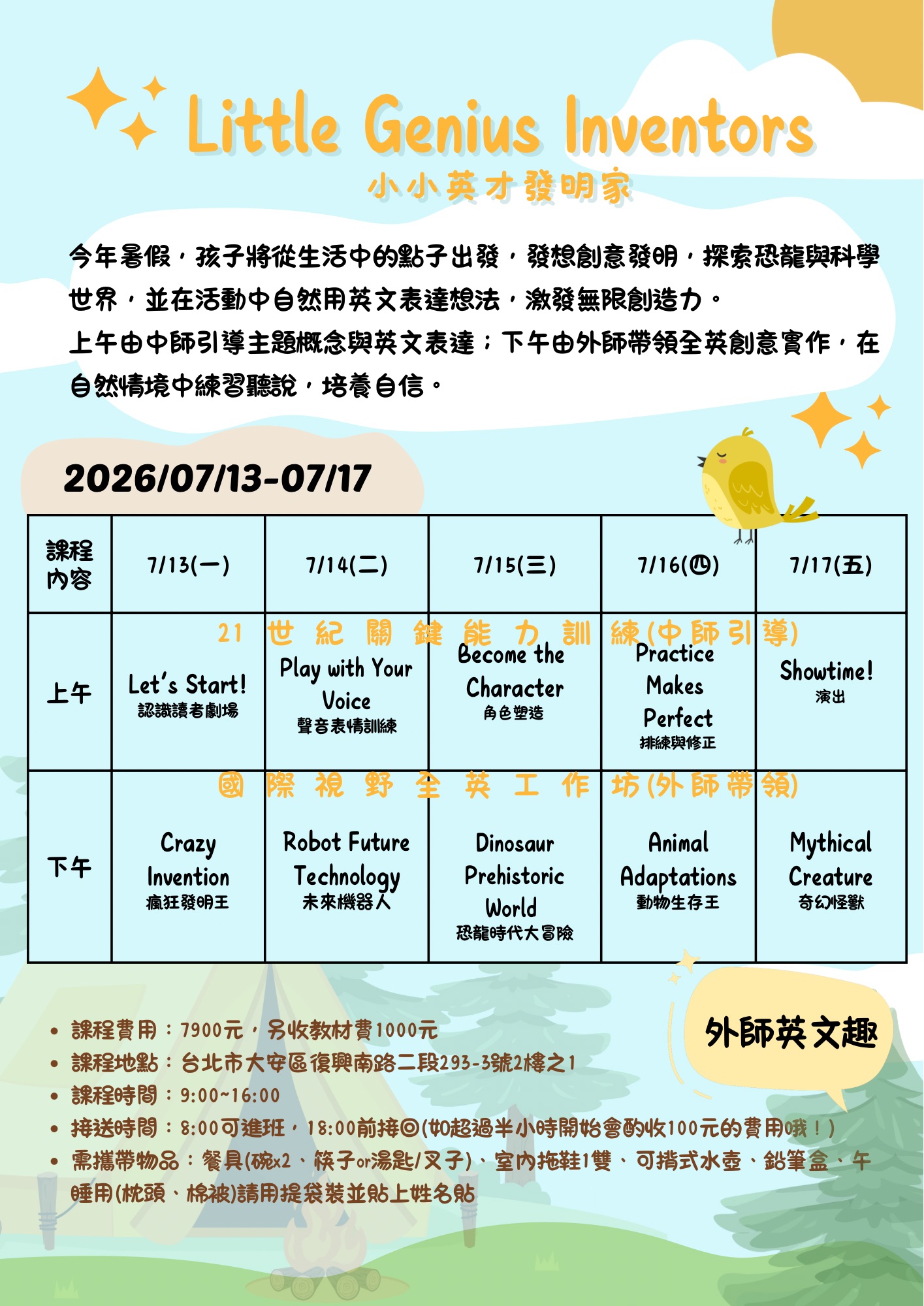 Little Genius Inventors
小小英才發明家

今年暑假，孩子將從生活中的點子出發，發想創意發明，探索恐龍與科學世界，並在活動中自然用英文表達想法，激發無限創造力。
上午由中師引導主題概念與英文表達；下午由外師帶領全英創意實作，在自然情境中練習聽說，培養自信。

2026/07/13-07/17

| 課程內容 | 7/13(一) | 7/14(二) | 7/15(三) | 7/16(四) | 7/17(五) |
|---|---|---|---|---|---|
| | 21世紀關鍵能力訓練(中師引導) | | | | |
| 上午 | Let's Start! 認識讀者劇場 | Play with Your Voice 聲音表情訓練 | Become the Character 角色塑造 | Practice Makes Perfect 排練與修正 | Showtime! 演出 |
| | 國際視野全英工作坊(外師帶領) | | | | |
| 下午 | Crazy Invention 瘋狂發明王 | Robot Future Technology 未來機器人 | Dinosaur Prehistoric World 恐龍時代大冒險 | Animal Adaptations 動物生存王 | Mythical Creature 奇幻怪獸 |

外師英文趣

• 課程費用：7900元，另收教材費1000元
• 課程地點：台北市大安區復興南路二段293-3號2樓之1
• 課程時間：9:00~16:00
• 接送時間：8:00可進班，18:00前接回(如超過半小時開始會酌收100元的費用哦！)
• 需攜帶物品：餐具(碗x2、筷子or湯匙/叉子)、室內拖鞋1雙、可揹式水壺、鉛筆盒、午睡用(枕頭、棉被)請用提袋裝並貼上姓名貼